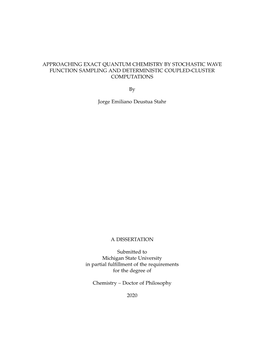 APPROACHING EXACT QUANTUM CHEMISTRY BY STOCHASTIC WAVE FUNCTION SAMPLING AND DETERMINISTIC COUPLED-CLUSTER COMPUTATIONS

By

Jorge Emiliano Deustua Stahr

A DISSERTATION

Submitted to
Michigan State University
in partial fulfillment of the requirements
for the degree of

Chemistry – Doctor of Philosophy

2020